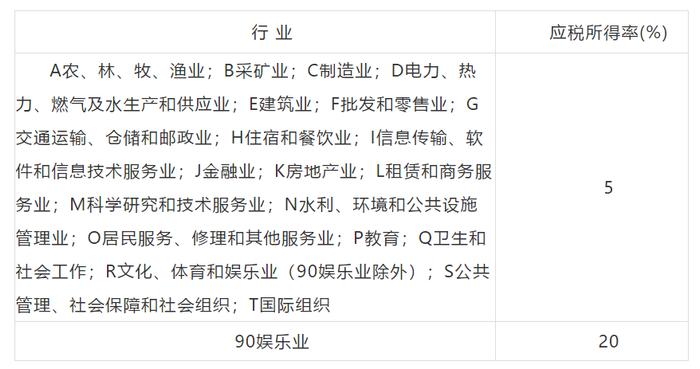 | 行 业 | 应税所得率(%) |
|---|---|
| A农、林、牧、渔业；B采矿业；C制造业；D电力、热力、燃气及水生产和供应业；E建筑业；F批发和零售业；G交通运输、仓储和邮政业；H住宿和餐饮业；I信息传输、软件和信息技术服务业；J金融业；K房地产业；L租赁和商务服务业；M科学研究和技术服务业；N水利、环境和公共设施管理业；O居民服务、修理和其他服务业；P教育；Q卫生和社会工作；R文化、体育和娱乐业（90娱乐业除外）；S公共管理、社会保障和社会组织；T国际组织 | 5 |
| 90娱乐业 | 20 |